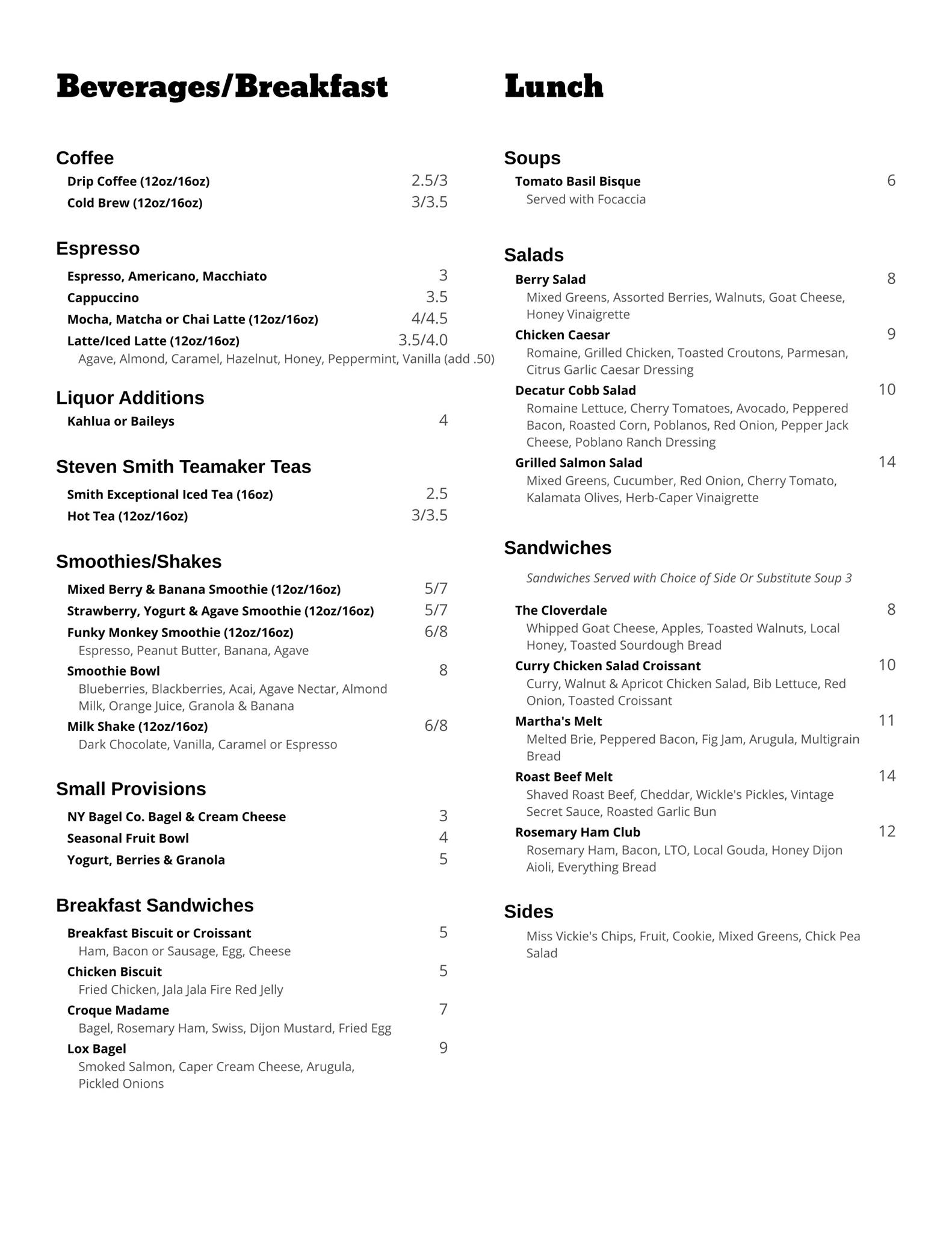 Beverages/Breakfast

Coffee
Drip Coffee (12oz/16oz) 2.5/3
Cold Brew (12oz/16oz) 3/3.5

Espresso
Espresso, Americano, Macchiato 3
Cappuccino 3.5
Mocha, Matcha or Chai Latte (12oz/16oz) 4/4.5
Latte/Iced Latte (12oz/16oz) 3.5/4.0
Agave, Almond, Caramel, Hazelnut, Honey, Peppermint, Vanilla (add .50)

Liquor Additions
Kahlua or Baileys 4

Steven Smith Teamaker Teas
Smith Exceptional Iced Tea (16oz) 2.5
Hot Tea (12oz/16oz) 3/3.5

Smoothies/Shakes
Mixed Berry & Banana Smoothie (12oz/16oz) 5/7
Strawberry, Yogurt & Agave Smoothie (12oz/16oz) 5/7
Funky Monkey Smoothie (12oz/16oz) 6/8
Espresso, Peanut Butter, Banana, Agave
Smoothie Bowl 8
Blueberries, Blackberries, Acai, Agave Nectar, Almond Milk, Orange Juice, Granola & Banana
Milk Shake (12oz/16oz) 6/8
Dark Chocolate, Vanilla, Caramel or Espresso

Small Provisions
NY Bagel Co. Bagel & Cream Cheese 3
Seasonal Fruit Bowl 4
Yogurt, Berries & Granola 5

Breakfast Sandwiches
Breakfast Biscuit or Croissant 5
Ham, Bacon or Sausage, Egg, Cheese
Chicken Biscuit 5
Fried Chicken, Jala Jala Fire Red Jelly
Croque Madame 7
Bagel, Rosemary Ham, Swiss, Dijon Mustard, Fried Egg
Lox Bagel 9
Smoked Salmon, Caper Cream Cheese, Arugula, Pickled Onions

Lunch

Soups
Tomato Basil Bisque 6
Served with Focaccia

Salads
Berry Salad 8
Mixed Greens, Assorted Berries, Walnuts, Goat Cheese, Honey Vinaigrette
Chicken Caesar 9
Romaine, Grilled Chicken, Toasted Croutons, Parmesan, Citrus Garlic Caesar Dressing
Decatur Cobb Salad 10
Romaine Lettuce, Cherry Tomatoes, Avocado, Peppered Bacon, Roasted Corn, Poblanos, Red Onion, Pepper Jack Cheese, Poblano Ranch Dressing
Grilled Salmon Salad 14
Mixed Greens, Cucumber, Red Onion, Cherry Tomato, Kalamata Olives, Herb-Caper Vinaigrette

Sandwiches
Sandwiches Served with Choice of Side Or Substitute Soup 3

The Cloverdale 8
Whipped Goat Cheese, Apples, Toasted Walnuts, Local Honey, Toasted Sourdough Bread
Curry Chicken Salad Croissant 10
Curry, Walnut & Apricot Chicken Salad, Bib Lettuce, Red Onion, Toasted Croissant
Martha's Melt 11
Melted Brie, Peppered Bacon, Fig Jam, Arugula, Multigrain Bread
Roast Beef Melt 14
Shaved Roast Beef, Cheddar, Wickle's Pickles, Vintage Secret Sauce, Roasted Garlic Bun
Rosemary Ham Club 12
Rosemary Ham, Bacon, LTO, Local Gouda, Honey Dijon Aioli, Everything Bread

Sides
Miss Vickie's Chips, Fruit, Cookie, Mixed Greens, Chick Pea Salad